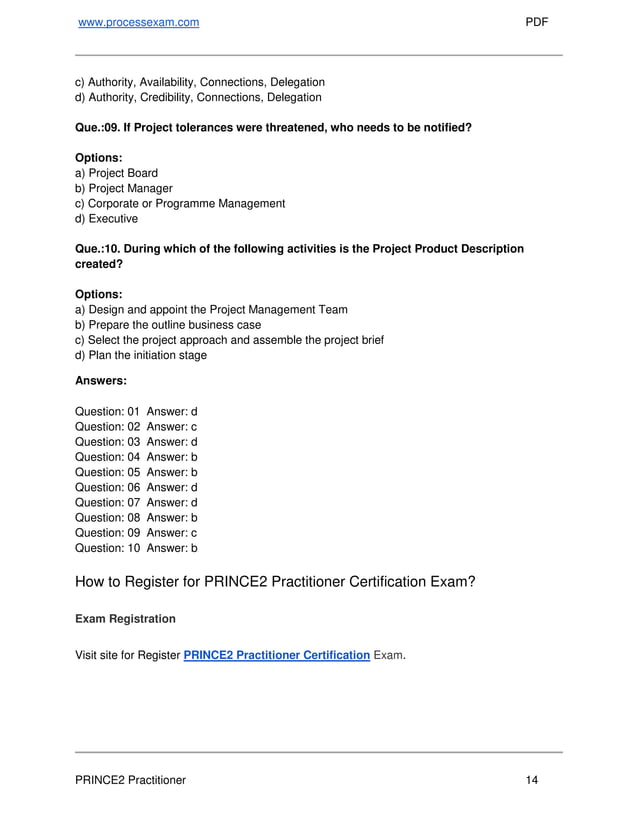 www.processexam.com PDF

c) Authority, Availability, Connections, Delegation
d) Authority, Credibility, Connections, Delegation

Que.:09. If Project tolerances were threatened, who needs to be notified?

Options:
a) Project Board
b) Project Manager
c) Corporate or Programme Management
d) Executive

Que.:10. During which of the following activities is the Project Product Description created?

Options:
a) Design and appoint the Project Management Team
b) Prepare the outline business case
c) Select the project approach and assemble the project brief
d) Plan the initiation stage

Answers:

Question: 01 Answer: d
Question: 02 Answer: c
Question: 03 Answer: d
Question: 04 Answer: b
Question: 05 Answer: b
Question: 06 Answer: d
Question: 07 Answer: d
Question: 08 Answer: b
Question: 09 Answer: c
Question: 10 Answer: b

How to Register for PRINCE2 Practitioner Certification Exam?

Exam Registration

Visit site for Register PRINCE2 Practitioner Certification Exam.

PRINCE2 Practitioner 14